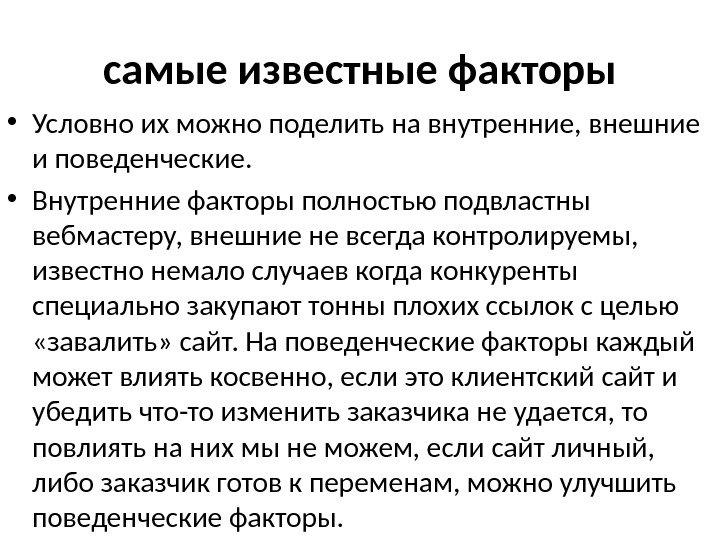 самые известные факторы

• Условно их можно поделить на внутренние, внешние и поведенческие.

• Внутренние факторы полностью подвластны вебмастеру, внешние не всегда контролируемы, известно немало случаев когда конкуренты специально закупают тонны плохих ссылок с целью «завалить» сайт. На поведенческие факторы каждый может влиять косвенно, если это клиентский сайт и убедить что-то изменить заказчика не удается, то повлиять на них мы не можем, если сайт личный, либо заказчик готов к переменам, можно улучшить поведенческие факторы.